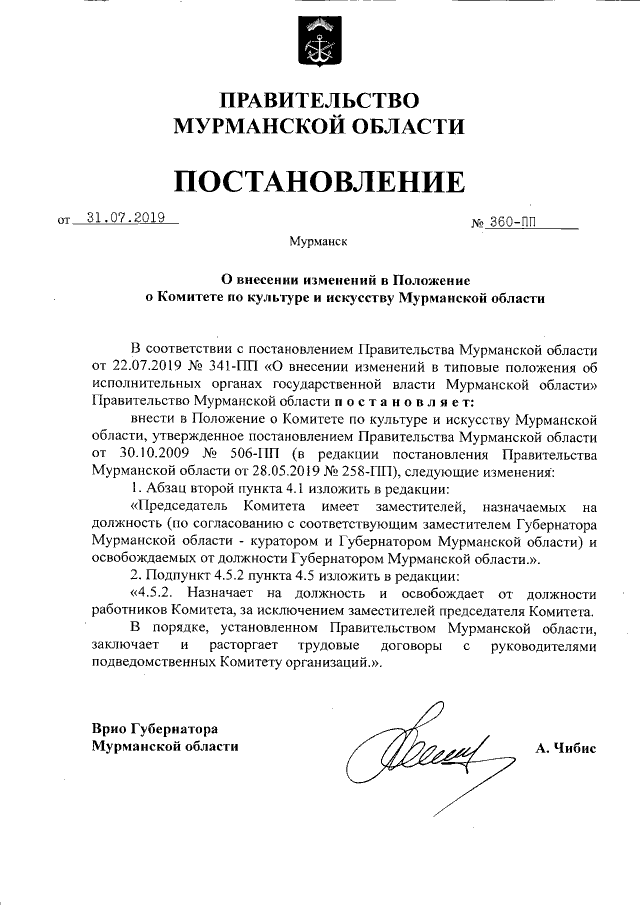 ПРАВИТЕЛЬСТВО
МУРМАНСКОЙ ОБЛАСТИ

ПОСТАНОВЛЕНИЕ

от 31.07.2019 № 360-ПП

Мурманск

О внесении изменений в Положение
о Комитете по культуре и искусству Мурманской области

В соответствии с постановлением Правительства Мурманской области от 22.07.2019 № 341-ПП «О внесении изменений в типовые положения об исполнительных органах государственной власти Мурманской области» Правительство Мурманской области постановляет:

внести в Положение о Комитете по культуре и искусству Мурманской области, утвержденное постановлением Правительства Мурманской области от 30.10.2009 № 506-ПП (в редакции постановления Правительства Мурманской области от 28.05.2019 № 258-ПП), следующие изменения:

1. Абзац второй пункта 4.1 изложить в редакции:

«Председатель Комитета имеет заместителей, назначаемых на должность (по согласованию с соответствующим заместителем Губернатора Мурманской области - куратором и Губернатором Мурманской области) и освобождаемых от должности Губернатором Мурманской области.».

2. Подпункт 4.5.2 пункта 4.5 изложить в редакции:

«4.5.2. Назначает на должность и освобождает от должности работников Комитета, за исключением заместителей председателя Комитета.

В порядке, установленном Правительством Мурманской области, заключает и расторгает трудовые договоры с руководителями подведомственных Комитету организаций.».

Врио Губернатора
Мурманской области А. Чибис